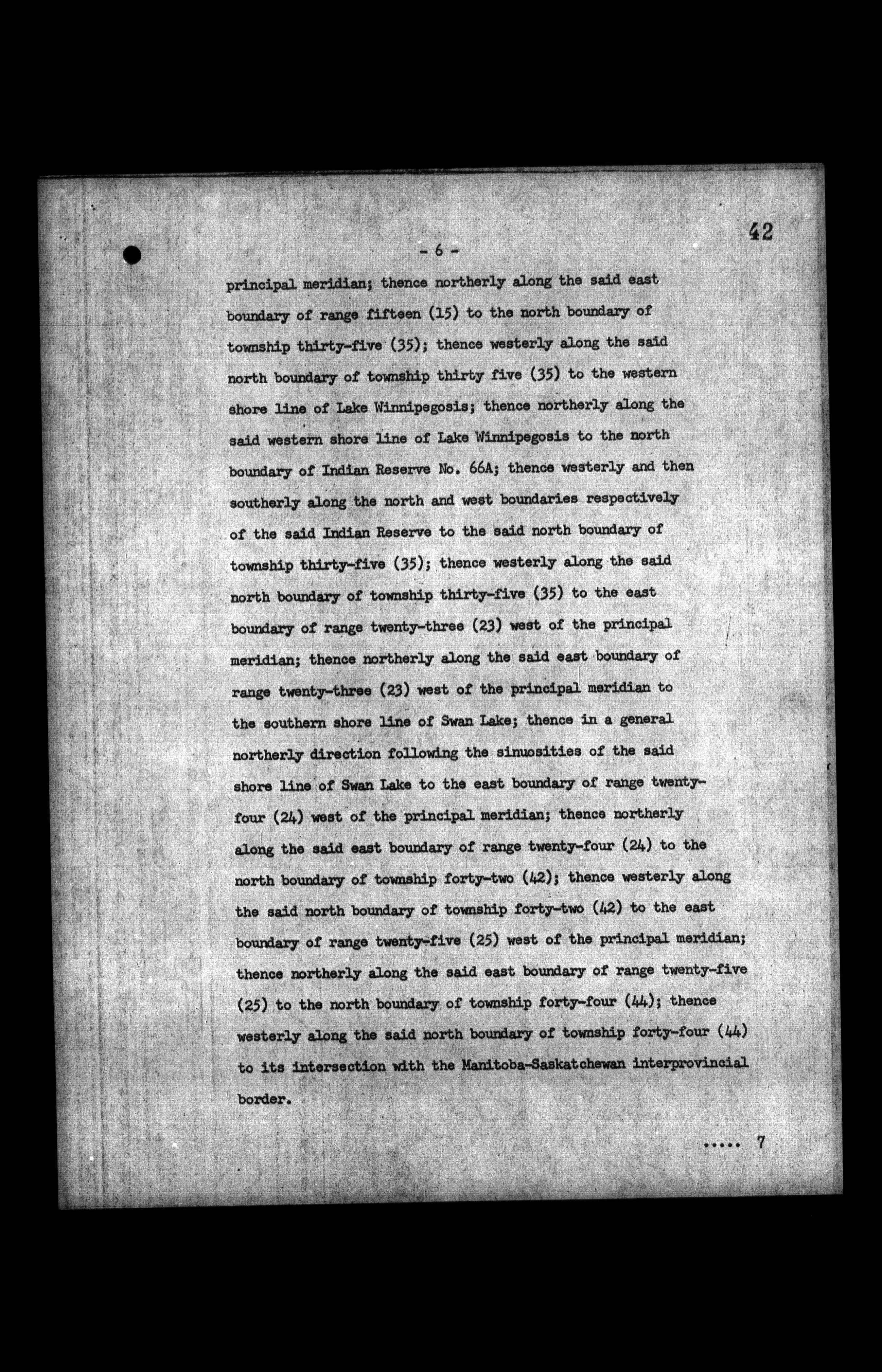 42

- 6 -

principal meridian; thence northerly along the said east boundary of range fifteen (15) to the north boundary of township thirty-five (35); thence westerly along the said north boundary of township thirty five (35) to the western shore line of Lake Winnipegosis; thence northerly along the said western shore line of Lake Winnipegosis to the north boundary of Indian Reserve No. 66A; thence westerly and then southerly along the north and west boundaries respectively of the said Indian Reserve to the said north boundary of township thirty-five (35); thence westerly along the said north boundary of township thirty-five (35) to the east boundary of range twenty-three (23) west of the principal meridian; thence northerly along the said east boundary of range twenty-three (23) west of the principal meridian to the southern shore line of Swan Lake; thence in a general northerly direction following the sinuosities of the said shore line of Swan Lake to the east boundary of range twenty-four (24) west of the principal meridian; thence northerly along the said east boundary of range twenty-four (24) to the north boundary of township forty-two (42); thence westerly along the said north boundary of township forty-two (42) to the east boundary of range twenty-five (25) west of the principal meridian; thence northerly along the said east boundary of range twenty-five (25) to the north boundary of township forty-four (44); thence westerly along the said north boundary of township forty-four (44) to its intersection with the Manitoba-Saskatchewan interprovincial border.

..... 7